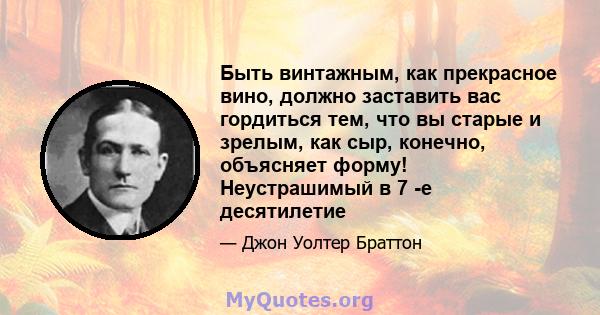 Быть винтажным, как прекрасное вино, должно заставить вас гордиться тем, что вы старые и зрелым, как сыр, конечно, объясняет форму! Неустрашимый в 7 -е десятилетие

— Джон Уолтер Браттон

MyQuotes.org